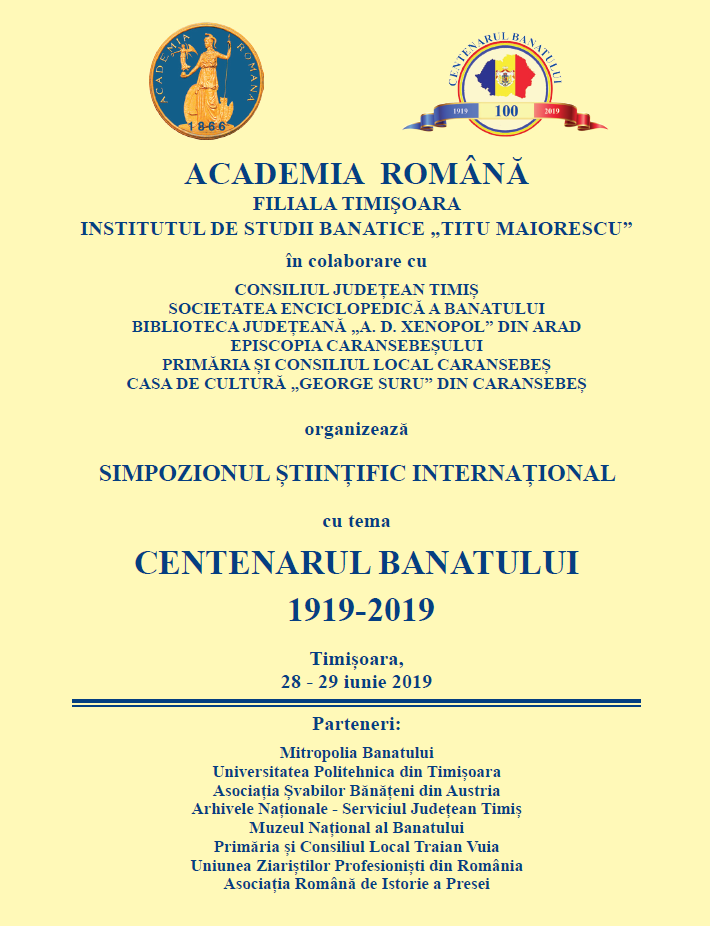 ACADEMIA ROMANA
1866

CENTENARUL BANATULUI
1919 100 2019

ACADEMIA ROMÂNĂ
FILIALA TIMIȘOARA
INSTITUTUL DE STUDII BANATICE „TITU MAIORESCU”

în colaborare cu

CONSILIUL JUDEȚEAN TIMIȘ
SOCIETATEA ENCICLOPEDICĂ A BANATULUI
BIBLIOTECA JUDEȚEANĂ „A. D. XENOPOL” DIN ARAD
EPISCOPIA CARANSEBEȘULUI
PRIMĂRIA ȘI CONSILIUL LOCAL CARANSEBEȘ
CASA DE CULTURĂ „GEORGE SURU” DIN CARANSEBEȘ

organizează

SIMPOZIONUL ȘTIINȚIFIC INTERNAȚIONAL

cu tema

CENTENARUL BANATULUI
1919-2019

Timișoara,
28 - 29 iunie 2019

Parteneri:

Mitropolia Banatului
Universitatea Politehnica din Timișoara
Asociația Șvabilor Bănățeni din Austria
Arhivele Naționale - Serviciul Județean Timiș
Muzeul Național al Banatului
Primăria și Consiliul Local Traian Vuia
Uniunea Ziariștilor Profesioniști din România
Asociația Română de Istorie a Presei